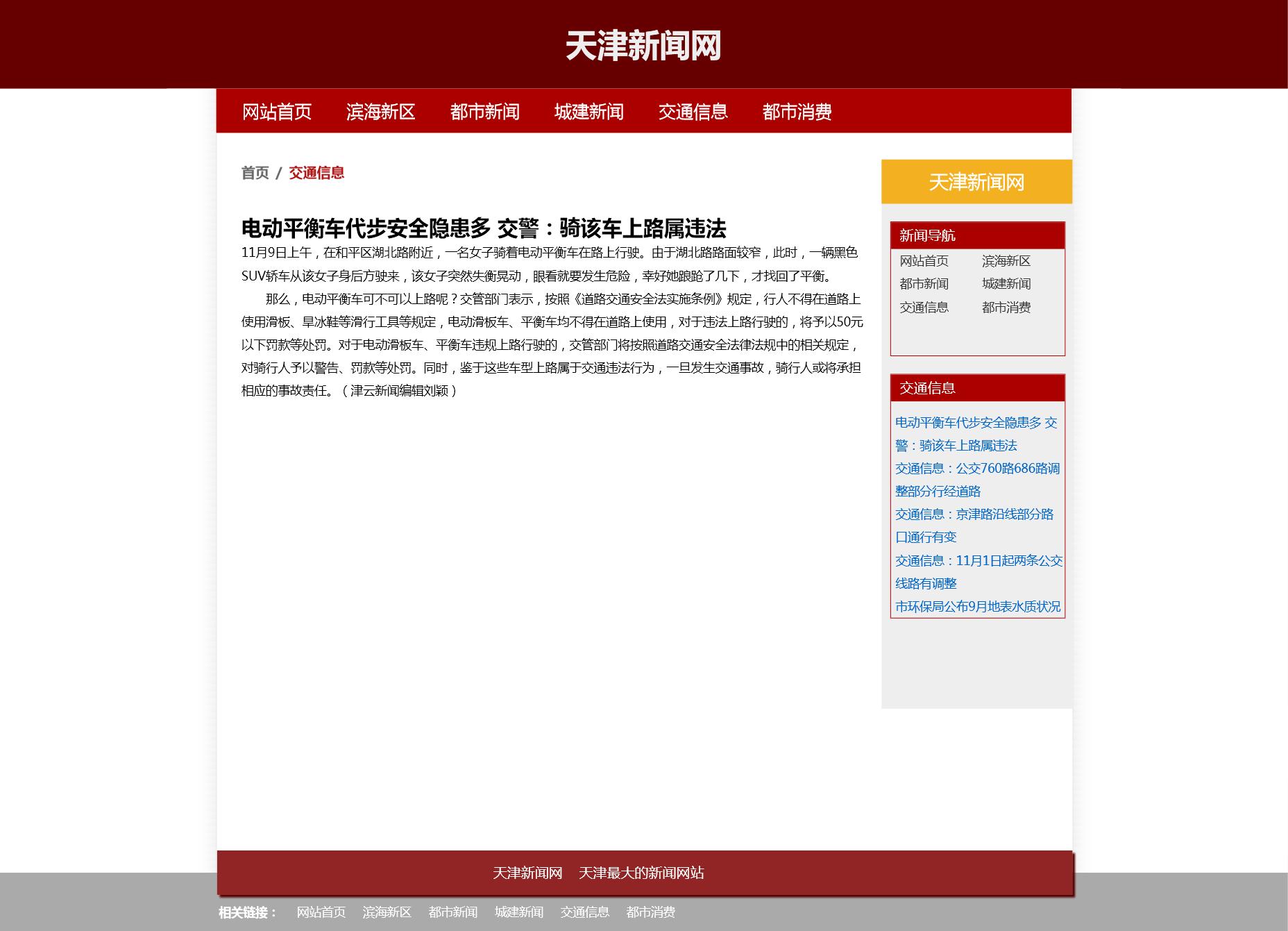 天津新闻网

网站首页 滨海新区 都市新闻 城建新闻 交通信息 都市消费

首页 / 交通信息

电动平衡车代步安全隐患多 交警：骑该车上路属违法

11月9日上午，在和平区湖北路附近，一名女子骑着电动平衡车在路上行驶。由于湖北路路面较窄，此时，一辆黑色SUV轿车从该女子身后方驶来，该女子突然失衡晃动，眼看就要发生危险，幸好她踉跄了几下，才找回了平衡。

那么，电动平衡车可不可以上路呢？交管部门表示，按照《道路交通安全法实施条例》规定，行人不得在道路上使用滑板、旱冰鞋等滑行工具等规定，电动滑板车、平衡车均不得在道路上使用，对于违法上路行驶的，将予以50元以下罚款等处罚。对于电动滑板车、平衡车违规上路行驶的，交管部门将按照道路交通安全法律法规中的相关规定，对骑行人予以警告、罚款等处罚。同时，鉴于这些车型上路属于交通违法行为，一旦发生交通事故，骑行人或将承担相应的事故责任。（津云新闻编辑刘颖）

天津新闻网

新闻导航

网站首页 滨海新区
都市新闻 城建新闻
交通信息 都市消费

交通信息

电动平衡车代步安全隐患多 交警：骑该车上路属违法
交通信息：公交760路686路调整部分行经道路
交通信息：京津路沿线部分路口通行有变
交通信息：11月1日起两条公交线路有调整
市环保局公布9月地表水质状况

天津新闻网 天津最大的新闻网站

相关链接： 网站首页 滨海新区 都市新闻 城建新闻 交通信息 都市消费